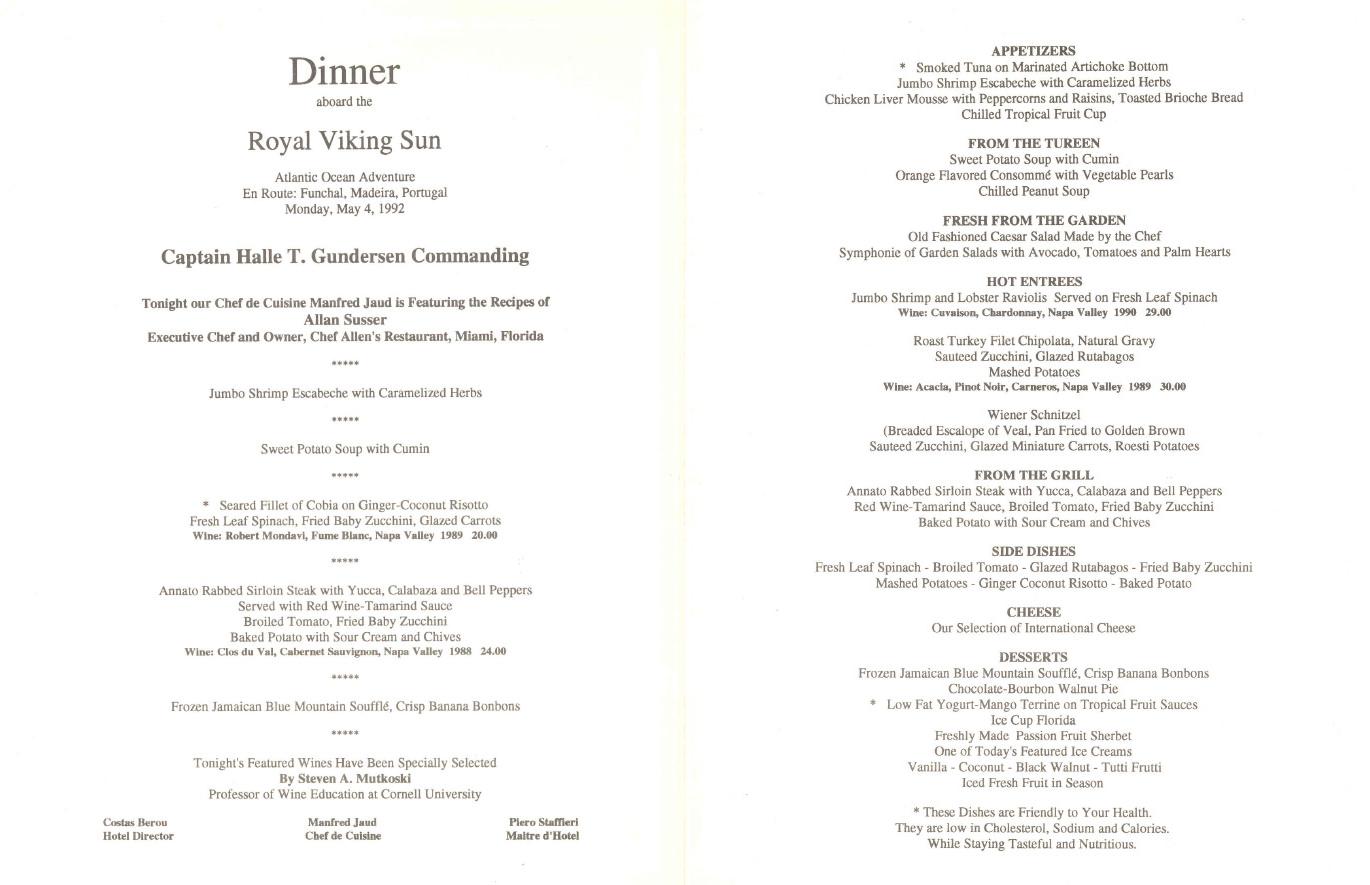 Dinner
aboard the

Royal Viking Sun

Atlantic Ocean Adventure
En Route: Funchal, Madeira, Portugal
Monday, May 4, 1992

Captain Halle T. Gundersen Commanding

Tonight our Chef de Cuisine Manfred Jaud is Featuring the Recipes of
Allan Susser
Executive Chef and Owner, Chef Allen's Restaurant, Miami, Florida

*****

Jumbo Shrimp Escabeche with Caramelized Herbs

*****

Sweet Potato Soup with Cumin

*****

* Seared Fillet of Cobia on Ginger-Coconut Risotto
Fresh Leaf Spinach, Fried Baby Zucchini, Glazed Carrots
Wine: Robert Mondavi, Fume Blanc, Napa Valley 1989 20.00

*****

Annato Rabbed Sirloin Steak with Yucca, Calabaza and Bell Peppers
Served with Red Wine-Tamarind Sauce
Broiled Tomato, Fried Baby Zucchini
Baked Potato with Sour Cream and Chives
Wine: Clos du Val, Cabernet Sauvignon, Napa Valley 1988 24.00

*****

Frozen Jamaican Blue Mountain Soufflé, Crisp Banana Bonbons

*****

Tonight's Featured Wines Have Been Specially Selected
By Steven A. Mutkoski
Professor of Wine Education at Cornell University

Costas Berou
Hotel Director

Manfred Jaud
Chef de Cuisine

Piero Staffieri
Maitre d'Hotel

APPETIZERS
* Smoked Tuna on Marinated Artichoke Bottom
Jumbo Shrimp Escabeche with Caramelized Herbs
Chicken Liver Mousse with Peppercorns and Raisins, Toasted Brioche Bread
Chilled Tropical Fruit Cup

FROM THE TUREEN
Sweet Potato Soup with Cumin
Orange Flavored Consommé with Vegetable Pearls
Chilled Peanut Soup

FRESH FROM THE GARDEN
Old Fashioned Caesar Salad Made by the Chef
Symphonie of Garden Salads with Avocado, Tomatoes and Palm Hearts

HOT ENTREES
Jumbo Shrimp and Lobster Raviolis Served on Fresh Leaf Spinach
Wine: Cuvaison, Chardonnay, Napa Valley 1990 29.00

Roast Turkey Filet Chipolata, Natural Gravy
Sauteed Zucchini, Glazed Rutabagos
Mashed Potatoes
Wine: Acacia, Pinot Noir, Carneros, Napa Valley 1989 30.00

Wiener Schnitzel
(Breaded Escalope of Veal, Pan Fried to Golden Brown
Sauteed Zucchini, Glazed Miniature Carrots, Roesti Potatoes

FROM THE GRILL
Annato Rabbed Sirloin Steak with Yucca, Calabaza and Bell Peppers
Red Wine-Tamarind Sauce, Broiled Tomato, Fried Baby Zucchini
Baked Potato with Sour Cream and Chives

SIDE DISHES
Fresh Leaf Spinach - Broiled Tomato - Glazed Rutabagos - Fried Baby Zucchini
Mashed Potatoes - Ginger Coconut Risotto - Baked Potato

CHEESE
Our Selection of International Cheese

DESSERTS
Frozen Jamaican Blue Mountain Soufflé, Crisp Banana Bonbons
Chocolate-Bourbon Walnut Pie
* Low Fat Yogurt-Mango Terrine on Tropical Fruit Sauces
Ice Cup Florida
Freshly Made Passion Fruit Sherbet
One of Today's Featured Ice Creams
Vanilla - Coconut - Black Walnut - Tutti Frutti
Iced Fresh Fruit in Season

* These Dishes are Friendly to Your Health.
They are low in Cholesterol, Sodium and Calories.
While Staying Tasteful and Nutritious.